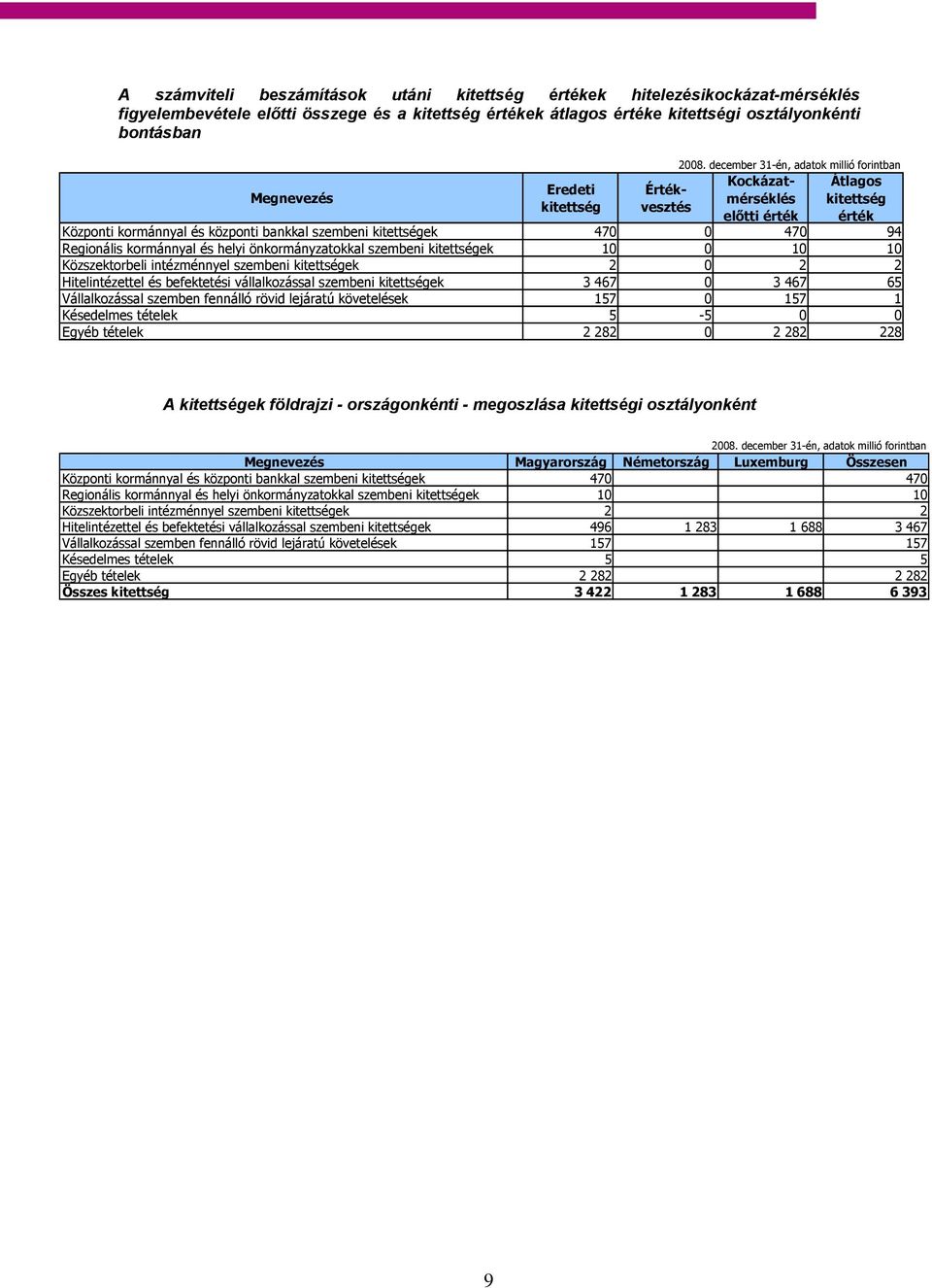 A számviteli beszámítások utáni kitettség értékek hitelezésikockázat-mérséklés figyelembevétele előtti összege és a kitettség értékek átlagos értéke kitettségi osztályonkénti bontásban

2008. december 31-én, adatok millió forintban

| Megnevezés | Eredeti kitettség | Értékvesztés | Kockázatmérséklés előtti érték | Átlagos kitettség érték |
|---|---|---|---|---|
| Központi kormánnyal és központi bankkal szembeni kitettségek | 470 | 0 | 470 | 94 |
| Regionális kormánnyal és helyi önkormányzatokkal szembeni kitettségek | 10 | 0 | 10 | 10 |
| Közszektorbeli intézménnyel szembeni kitettségek | 2 | 0 | 2 | 2 |
| Hitelintézettel és befektetési vállalkozással szembeni kitettségek | 3 467 | 0 | 3 467 | 65 |
| Vállalkozással szemben fennálló rövid lejáratú követelések | 157 | 0 | 157 | 1 |
| Késedelmes tételek | 5 | -5 | 0 | 0 |
| Egyéb tételek | 2 282 | 0 | 2 282 | 228 |

A kitettségek földrajzi - országonkénti - megoszlása kitettségi osztályonként

2008. december 31-én, adatok millió forintban

| Megnevezés | Magyarország | Németország | Luxemburg | Összesen |
|---|---|---|---|---|
| Központi kormánnyal és központi bankkal szembeni kitettségek | 470 | | | 470 |
| Regionális kormánnyal és helyi önkormányzatokkal szembeni kitettségek | 10 | | | 10 |
| Közszektorbeli intézménnyel szembeni kitettségek | 2 | | | 2 |
| Hitelintézettel és befektetési vállalkozással szembeni kitettségek | 496 | 1 283 | 1 688 | 3 467 |
| Vállalkozással szemben fennálló rövid lejáratú követelések | 157 | | | 157 |
| Késedelmes tételek | 5 | | | 5 |
| Egyéb tételek | 2 282 | | | 2 282 |
| Összes kitettség | 3 422 | 1 283 | 1 688 | 6 393 |

9